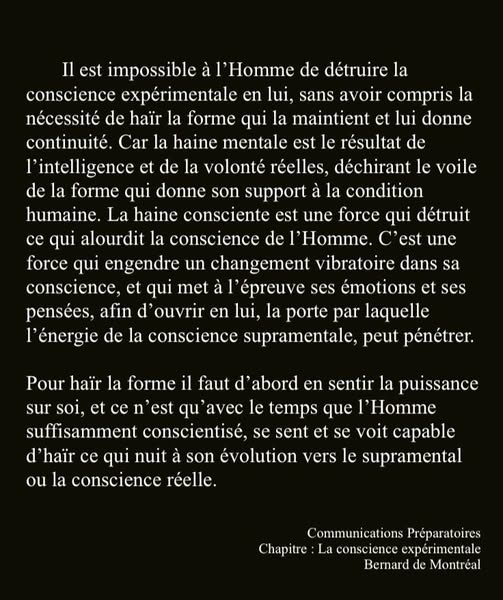 Il est impossible à l'Homme de détruire la conscience expérimentale en lui, sans avoir compris la nécessité de haïr la forme qui la maintient et lui donne continuité. Car la haine mentale est le résultat de l'intelligence et de la volonté réelles, déchirant le voile de la forme qui donne son support à la condition humaine. La haine consciente est une force qui détruit ce qui alourdit la conscience de l'Homme. C'est une force qui engendre un changement vibratoire dans sa conscience, et qui met à l'épreuve ses émotions et ses pensées, afin d'ouvrir en lui, la porte par laquelle l'énergie de la conscience supramentale, peut pénétrer.

Pour haïr la forme il faut d'abord en sentir la puissance sur soi, et ce n'est qu'avec le temps que l'Homme suffisamment conscientisé, se sent et se voit capable d'haïr ce qui nuit à son évolution vers le supramental ou la conscience réelle.

Communications Préparatoires
Chapitre : La conscience expérimentale
Bernard de Montréal